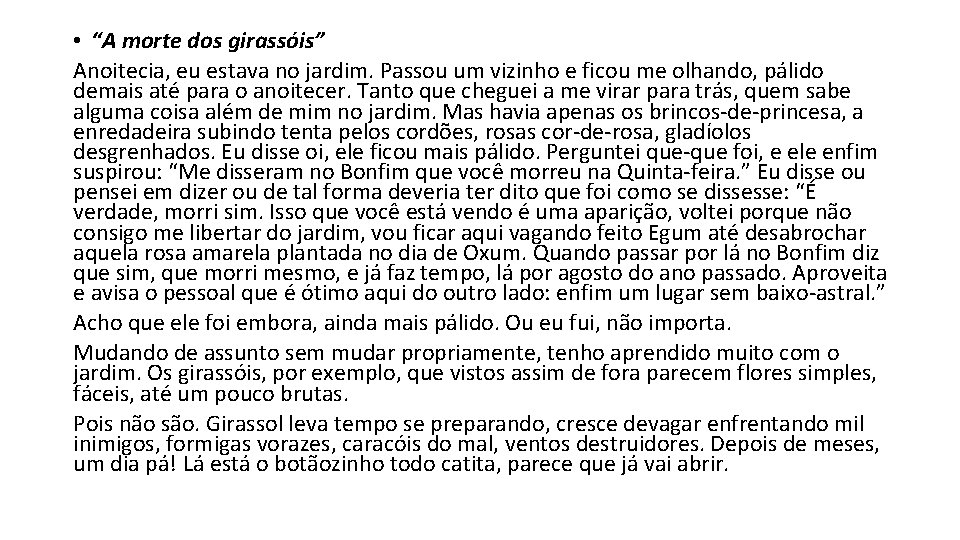 • “A morte dos girassóis”

Anoitecia, eu estava no jardim. Passou um vizinho e ficou me olhando, pálido demais até para o anoitecer. Tanto que cheguei a me virar para trás, quem sabe alguma coisa além de mim no jardim. Mas havia apenas os brincos-de-princesa, a enredadeira subindo tenta pelos cordões, rosas cor-de-rosa, gladíolos desgrenhados. Eu disse oi, ele ficou mais pálido. Perguntei que-que foi, e ele enfim suspirou: “Me disseram no Bonfim que você morreu na Quinta-feira.” Eu disse ou pensei em dizer ou de tal forma deveria ter dito que foi como se dissesse: “É verdade, morri sim. Isso que você está vendo é uma aparição, voltei porque não consigo me libertar do jardim, vou ficar aqui vagando feito Egum até desabrochar aquela rosa amarela plantada no dia de Oxum. Quando passar por lá no Bonfim diz que sim, que morri mesmo, e já faz tempo, lá por agosto do ano passado. Aproveita e avisa o pessoal que é ótimo aqui do outro lado: enfim um lugar sem baixo-astral.”

Acho que ele foi embora, ainda mais pálido. Ou eu fui, não importa.

Mudando de assunto sem mudar propriamente, tenho aprendido muito com o jardim. Os girassóis, por exemplo, que vistos assim de fora parecem flores simples, fáceis, até um pouco brutas.

Pois não são. Girassol leva tempo se preparando, cresce devagar enfrentando mil inimigos, formigas vorazes, caracóis do mal, ventos destruidores. Depois de meses, um dia pá! Lá está o botãozinho todo catita, parece que já vai abrir.